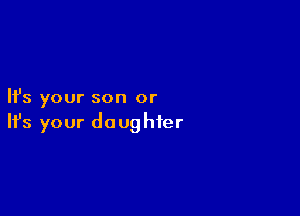 It's your son or
It's your daughter